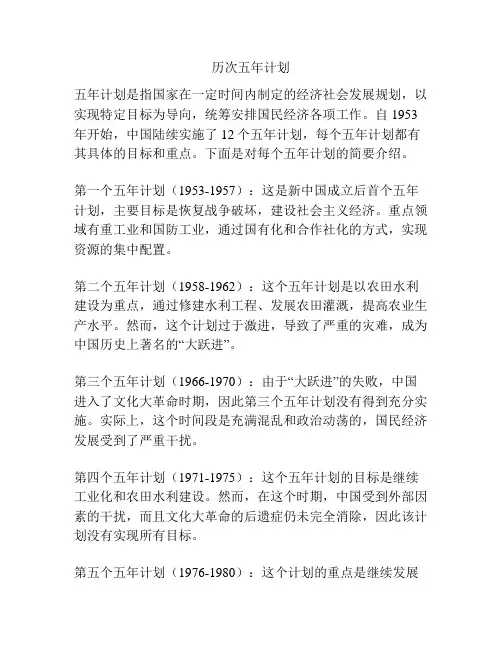 历次五年计划

五年计划是指国家在一定时间内制定的经济社会发展规划，以实现特定目标为导向，统筹安排国民经济各项工作。自 1953 年开始，中国陆续实施了 12 个五年计划，每个五年计划都有其具体的目标和重点。下面是对每个五年计划的简要介绍。

第一个五年计划（1953-1957）：这是新中国成立后首个五年计划，主要目标是恢复战争破坏，建设社会主义经济。重点领域有重工业和国防工业，通过国有化和合作社化的方式，实现资源的集中配置。

第二个五年计划（1958-1962）：这个五年计划是以农田水利建设为重点，通过修建水利工程、发展农田灌溉，提高农业生产水平。然而，这个计划过于激进，导致了严重的灾难，成为中国历史上著名的“大跃进”。

第三个五年计划（1966-1970）：由于“大跃进”的失败，中国进入了文化大革命时期，因此第三个五年计划没有得到充分实施。实际上，这个时间段是充满混乱和政治动荡的，国民经济发展受到了严重干扰。

第四个五年计划（1971-1975）：这个五年计划的目标是继续工业化和农田水利建设。然而，在这个时期，中国受到外部因素的干扰，而且文化大革命的后遗症仍未完全消除，因此该计划没有实现所有目标。

第五个五年计划（1976-1980）：这个计划的重点是继续发展